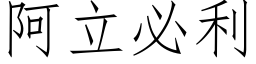 阿立必利